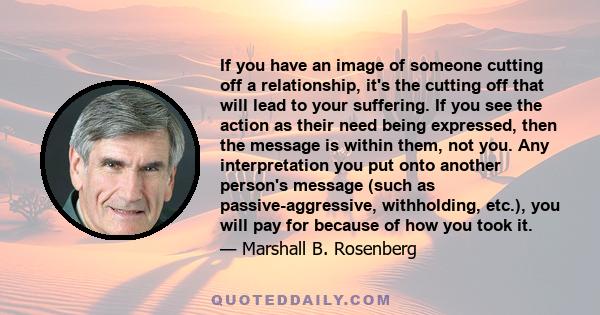 If you have an image of someone cutting off a relationship, it's the cutting off that will lead to your suffering. If you see the action as their need being expressed, then the message is within them, not you. Any interpretation you put onto another person's message (such as passive-aggressive, withholding, etc.), you will pay for because of how you took it.
— Marshall B. Rosenberg

QUOTEDDAILY.COM